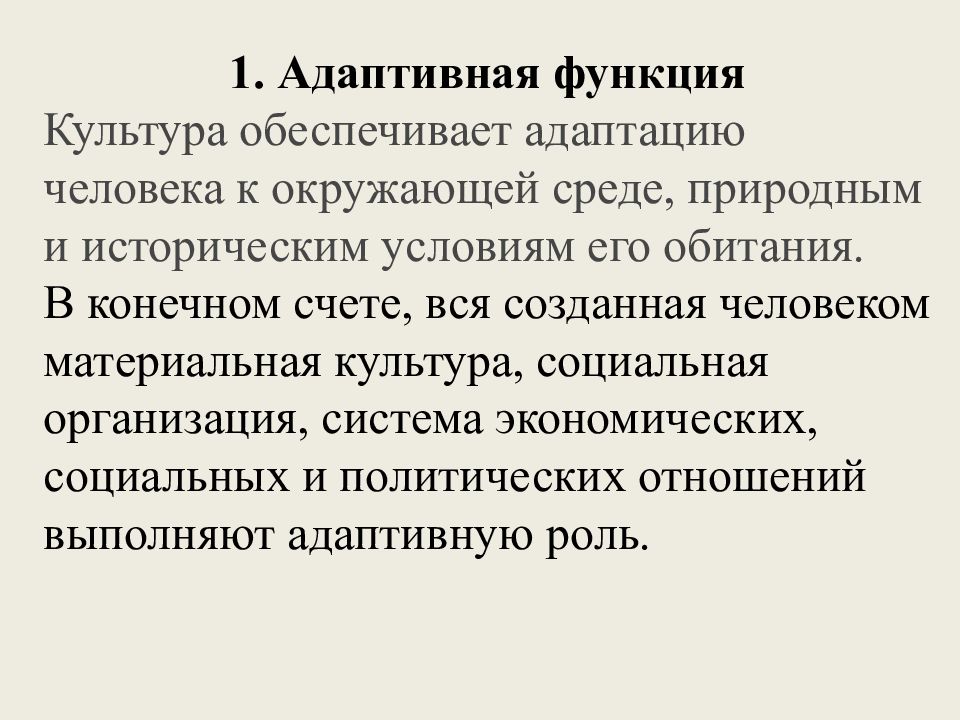 1. Адаптивная функция

Культура обеспечивает адаптацию человека к окружающей среде, природным и историческим условиям его обитания.

В конечном счете, вся созданная человеком материальная культура, социальная организация, система экономических, социальных и политических отношений выполняют адаптивную роль.